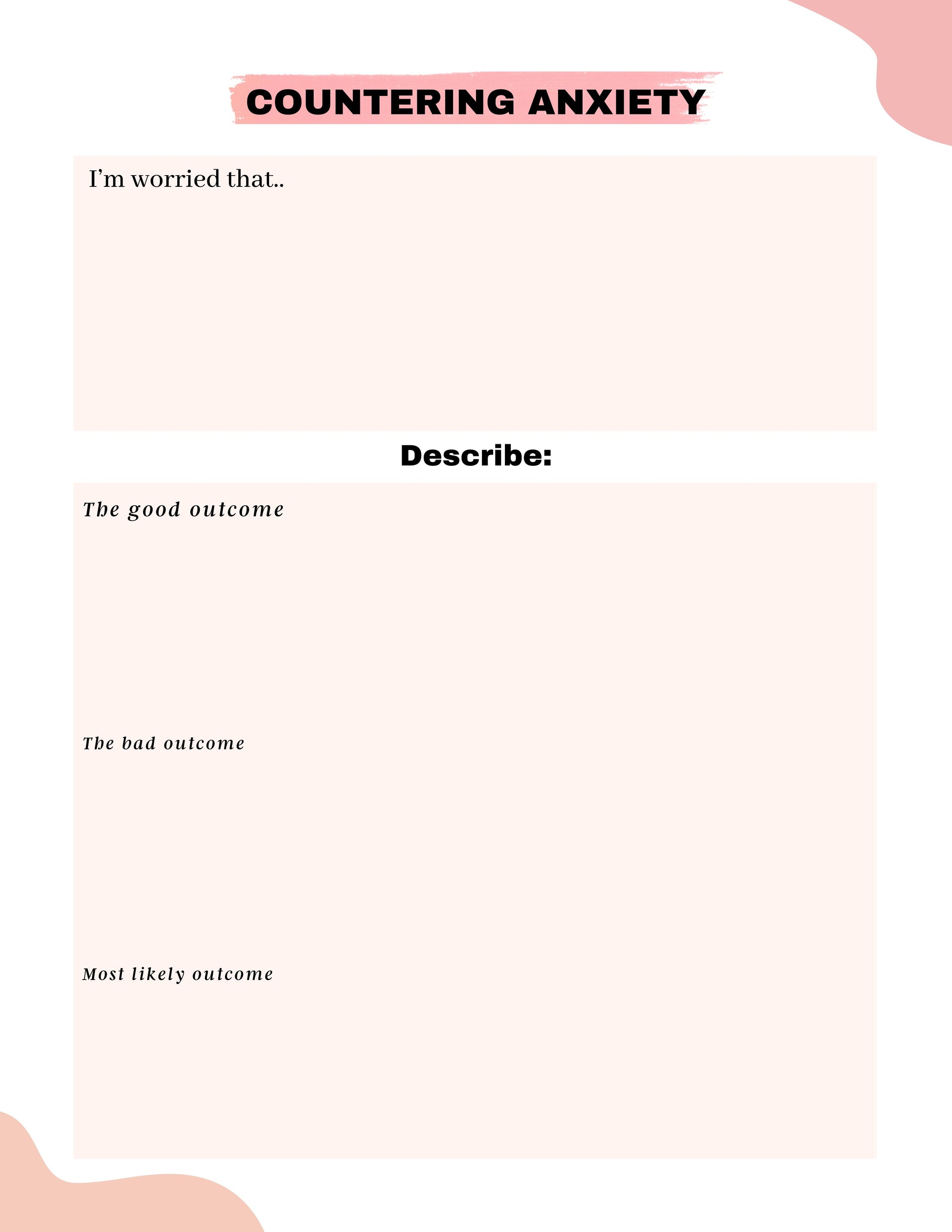 COUNTERING ANXIETY

I'm worried that..

Describe:

The good outcome

The bad outcome

Most likely outcome